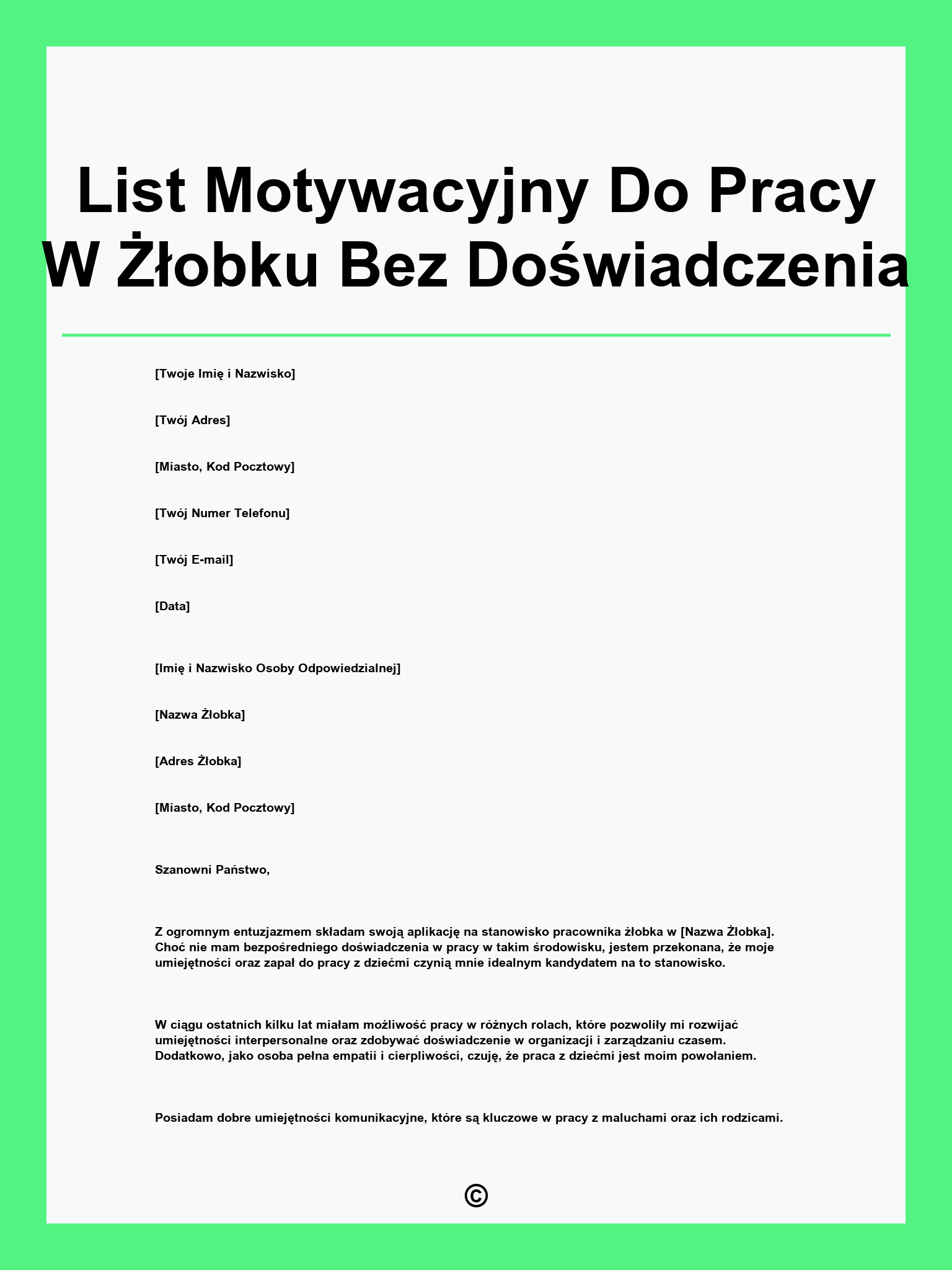 List Motywacyjny Do Pracy W Żłobku Bez Doświadczenia

[Twoje Imię i Nazwisko]

[Twój Adres]

[Miasto, Kod Pocztowy]

[Twój Numer Telefonu]

[Twój E-mail]

[Data]

[Imię i Nazwisko Osoby Odpowiedzialnej]

[Nazwa Żłobka]

[Adres Żłobka]

[Miasto, Kod Pocztowy]

Szanowni Państwo,

Z ogromnym entuzjazmem składam swoją aplikację na stanowisko pracownika żłobka w [Nazwa Żłobka]. Choć nie mam bezpośredniego doświadczenia w pracy w takim środowisku, jestem przekonana, że moje umiejętności oraz zapał do pracy z dziećmi czynią mnie idealnym kandydatem na to stanowisko.

W ciągu ostatnich kilku lat miałam możliwość pracy w różnych rolach, które pozwoliły mi rozwijać umiejętności interpersonalne oraz zdobywać doświadczenie w organizacji i zarządzaniu czasem. Dodatkowo, jako osoba pełna empatii i cierpliwości, czuję, że praca z dziećmi jest moim powołaniem.

Posiadam dobre umiejętności komunikacyjne, które są kluczowe w pracy z maluchami oraz ich rodzicami.

©